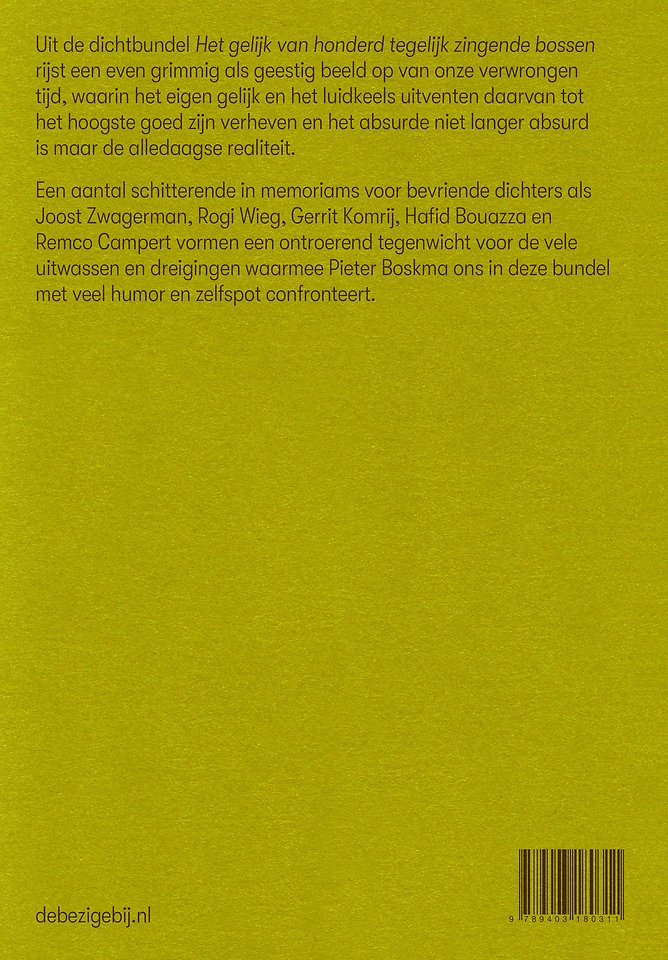 Uit de dichtbundel Het gelijk van honderd tegelijk zingende bossen rijst een even grimmig als geestig beeld op van onze verwrongen tijd, waarin het eigen gelijk en het luidkeels uitventen daarvan tot het hoogste goed zijn verheven en het absurde niet langer absurd is maar de alledaagse realiteit.

Een aantal schitterende in memoriams voor bevriende dichters als Joost Zwagerman, Rogi Wieg, Gerrit Komrij, Hafid Bouazza en Remco Campert vormen een ontroerend tegenwicht voor de vele uitwassen en dreigingen waarmee Pieter Boskma ons in deze bundel met veel humor en zelfspot confronteert.

debezigebij.nl

9 789403 180311